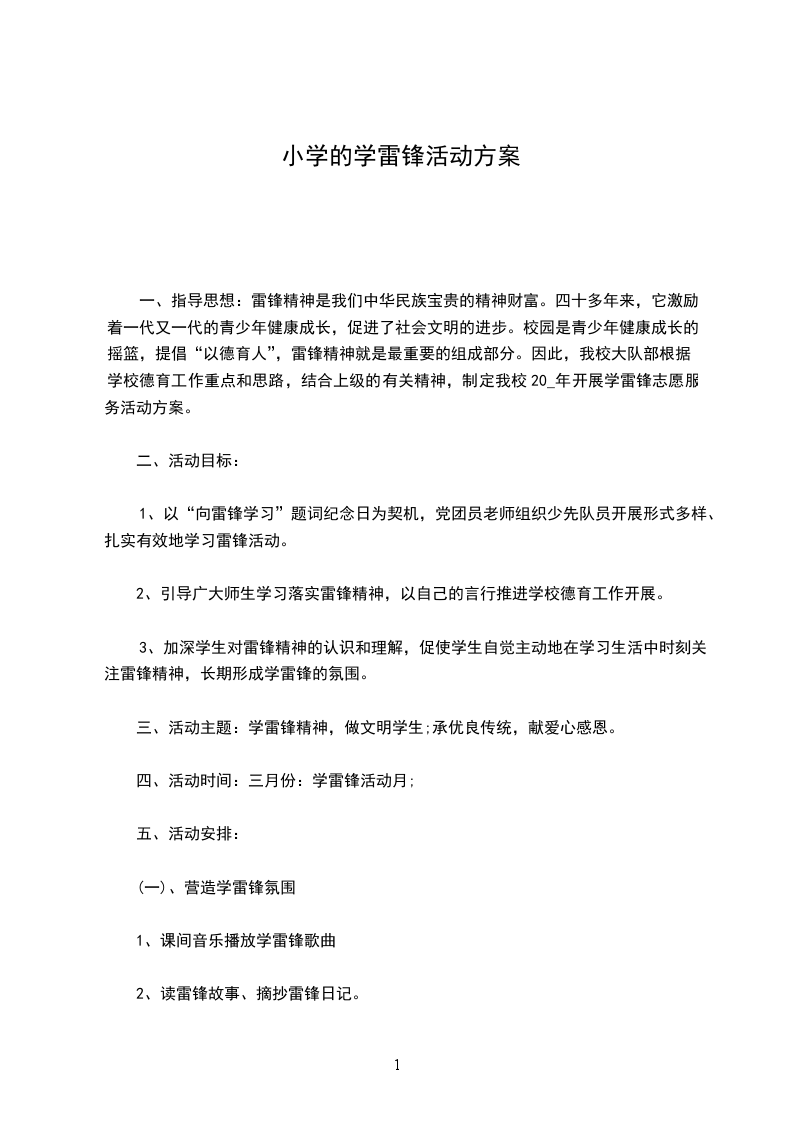 小学的学雷锋活动方案

一、指导思想：雷锋精神是我们中华民族宝贵的精神财富。四十多年来，它激励着一代又一代的青少年健康成长，促进了社会文明的进步。校园是青少年健康成长的摇篮，提倡“以德育人”，雷锋精神就是最重要的组成部分。因此，我校大队部根据学校德育工作重点和思路，结合上级的有关精神，制定我校 20_年开展学雷锋志愿服务活动方案。

二、活动目标：

1、以“向雷锋学习”题词纪念日为契机，党团员老师组织少先队员开展形式多样、扎实有效地学习雷锋活动。

2、引导广大师生学习落实雷锋精神，以自己的言行推进学校德育工作开展。

3、加深学生对雷锋精神的认识和理解，促使学生自觉主动地在学习生活中时刻关注雷锋精神，长期形成学雷锋的氛围。

三、活动主题：学雷锋精神，做文明学生;承优良传统，献爱心感恩。

四、活动时间：三月份：学雷锋活动月;

五、活动安排：

(一)、营造学雷锋氛围

1、课间音乐播放学雷锋歌曲

2、读雷锋故事、摘抄雷锋日记。

1